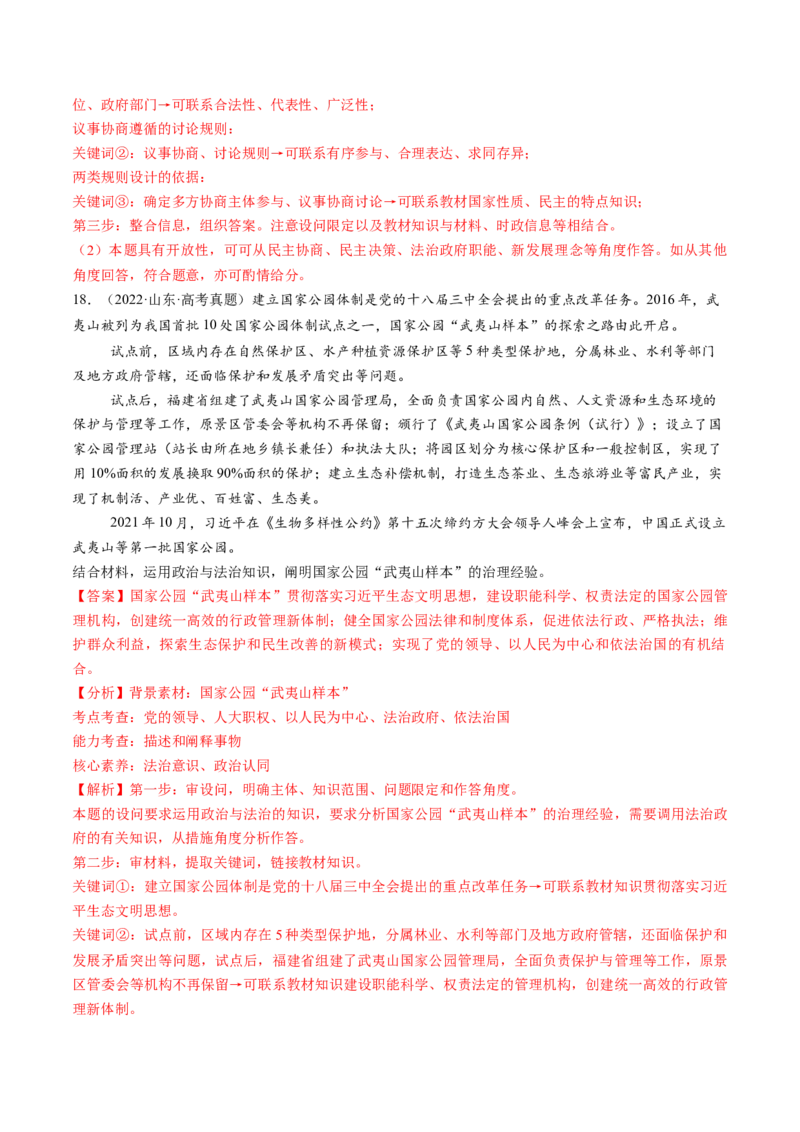 位、政府部门→可联系合法性、代表性、广泛性；
议事协商遵循的讨论规则：
关键词②：议事协商、讨论规则→可联系有序参与、合理表达、求同存异；
两类规则设计的依据：
关键词③：确定多方协商主体参与、议事协商讨论→可联系教材国家性质、民主的特点知识；
第三步：整合信息，组织答案。注意设问限定以及教材知识与材料、时政信息等相结合。
（2）本题具有开放性，可可从民主协商、民主决策、法治政府职能、新发展理念等角度作答。如从其他角度回答，符合题意，亦可酌情给分。
18.（2022·山东·高考真题）建立国家公园体制是党的十八届三中全会提出的重点改革任务。2016年，武夷山被列为我国首批10处国家公园体制试点之一，国家公园“武夷山样本”的探索之路由此开启。

试点前，区域内存在自然保护区、水产种植资源保护区等5种类型保护地，分属林业、水利等部门及地方政府管辖，还面临保护和发展矛盾突出等问题。

试点后，福建省组建了武夷山国家公园管理局，全面负责国家公园内自然、人文资源和生态环境的保护与管理等工作，原景区管委会等机构不再保留；颁行了《武夷山国家公园条例（试行）》；设立了国家公园管理站（站长由所在地乡镇长兼任）和执法大队；将园区划分为核心保护区和一般控制区，实现了用10%面积的发展换取90%面积的保护；建立生态补偿机制，打造生态茶业、生态旅游业等富民产业，实现了机制活、产业优、百姓富、生态美。

2021年10月，习近平在《生物多样性公约》第十五次缔约方大会领导人峰会上宣布，中国正式设立武夷山等第一批国家公园。
结合材料，运用政治与法治知识，阐明国家公园“武夷山样本”的治理经验。
【答案】国家公园“武夷山样本”贯彻落实习近平生态文明思想，建设职能科学、权责法定的国家公园管理机构，创建统一高效的行政管理新体制；健全国家公园法律和制度体系，促进依法行政、严格执法；维护群众利益，探索生态保护和民生改善的新模式；实现了党的领导、以人民为中心和依法治国的有机结合。
【分析】背景素材：国家公园“武夷山样本”
考点考查：党的领导、人大职权、以人民为中心、法治政府、依法治国
能力考查：描述和阐释事物
核心素养：法治意识、政治认同
【解析】第一步：审设问，明确主体、知识范围、问题限定和作答角度。
本题的设问要求运用政治与法治的知识，要求分析国家公园“武夷山样本”的治理经验，需要调用法治政府的有关知识，从措施角度分析作答。
第二步：审材料，提取关键词，链接教材知识。
关键词①：建立国家公园体制是党的十八届三中全会提出的重点改革任务→可联系教材知识贯彻落实习近平生态文明思想。
关键词②：试点前，区域内存在5种类型保护地，分属林业、水利等部门及地方政府管辖，还面临保护和发展矛盾突出等问题，试点后，福建省组建了武夷山国家公园管理局，全面负责保护与管理等工作，原景区管委会等机构不再保留→可联系教材知识建设职能科学、权责法定的管理机构，创建统一高效的行政管理新体制。